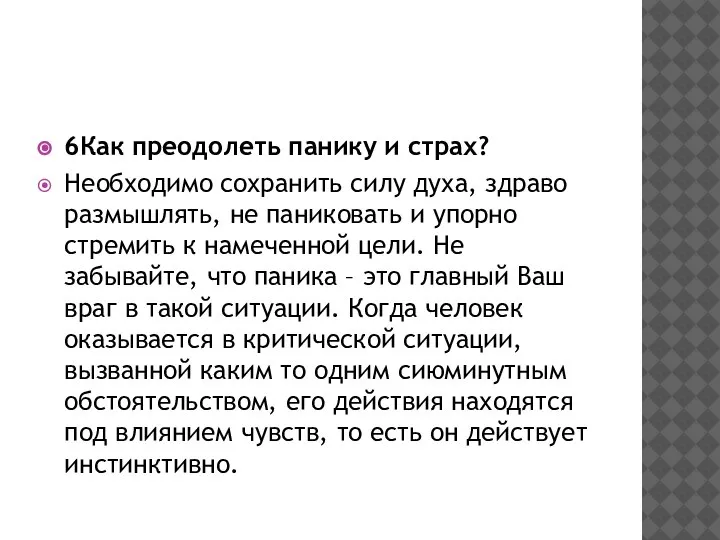 6Как преодолеть панику и страх?

Необходимо сохранить силу духа, здраво размышлять, не паниковать и упорно стремить к намеченной цели. Не забывайте, что паника – это главный Ваш враг в такой ситуации. Когда человек оказывается в критической ситуации, вызванной каким то одним сиюминутным обстоятельством, его действия находятся под влиянием чувств, то есть он действует инстинктивно.